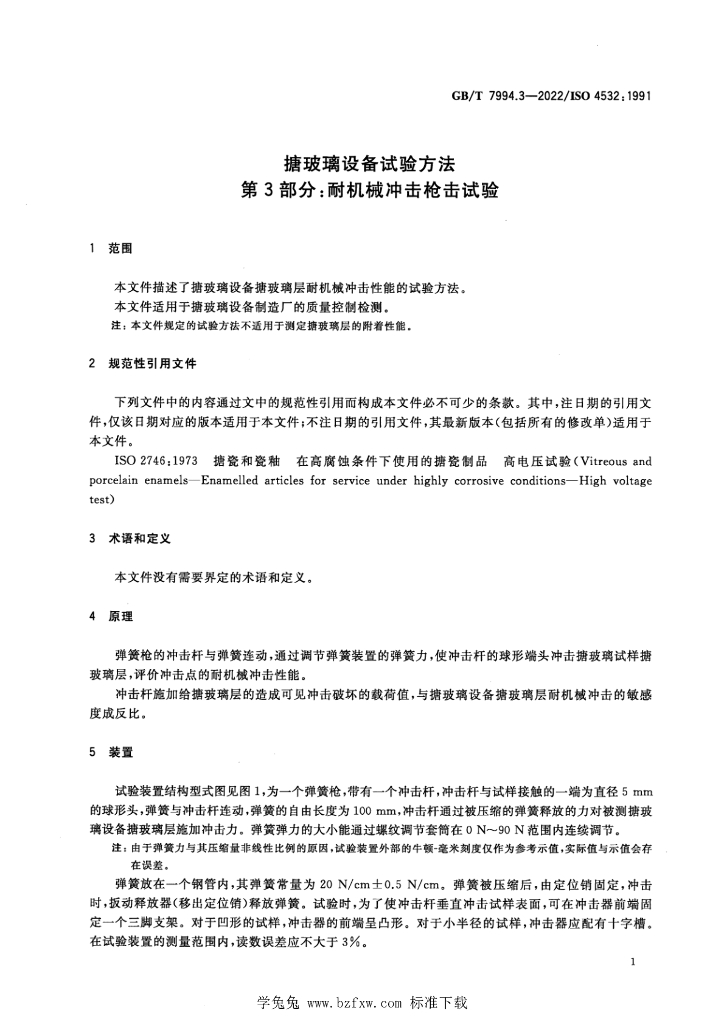 GB/T 7994.3—2022/ISO 4532:1991

搪玻璃设备试验方法
第3部分:耐机械冲击枪击试验

1 范围

本文件描述了搪玻璃设备搪玻璃层耐机械冲击性能的试验方法。

本文件适用于搪玻璃设备制造厂的质量控制检测。

注:本文件规定的试验方法不适用于测定搪玻璃层的附着性能。

2 规范性引用文件

下列文件中的内容通过文中的规范性引用而构成本文件必不可少的条款。其中,注日期的引用文件,仅该日期对应的版本适用于本文件;不注日期的引用文件,其最新版本(包括所有的修改单)适用于本文件。

ISO 2746:1973 搪瓷和瓷釉 在高腐蚀条件下使用的搪瓷制品 高电压试验(Vitreous and porcelain enamels—Enamelled articles for service under highly corrosive conditions—High voltage test)

3 术语和定义

本文件没有需要界定的术语和定义。

4 原理

弹簧枪的冲击杆与弹簧连动,通过调节弹簧装置的弹簧力,使冲击杆的球形端头冲击搪玻璃试样搪玻璃层,评价冲击点的耐机械冲击性能。

冲击杆施加给搪玻璃层的造成可见冲击破坏的载荷值,与搪玻璃设备搪玻璃层耐机械冲击的敏感度成反比。

5 装置

试验装置结构型式图见图1,为一个弹簧枪,带有一个冲击杆,冲击杆与试样接触的一端为直径5 mm的球形头,弹簧与冲击杆连动,弹簧的自由长度为100 mm,冲击杆通过被压缩的弹簧释放的力对被测搪玻璃设备搪玻璃层施加冲击力。弹簧弹力的大小能通过螺纹调节套筒在0 N~90 N范围内连续调节。

注:由于弹簧力与其压缩量非线性比例的原因,试验装置外部的牛顿-毫米刻度仅作为参考示值,实际值与示值会存在误差。

弹簧放在一个钢管内,其弹簧常量为20 N/cm±0.5 N/cm。弹簧被压缩后,由定位销固定,冲击时,扳动释放器(移出定位销)释放弹簧。试验时,为了使冲击杆垂直冲击试样表面,可在冲击器前端固定一个三脚支架。对于凹形的试样,冲击器的前端呈凸形。对于小半径的试样,冲击器应配有十字槽。在试验装置的测量范围内,读数误差应不大于3%。

1

学兔兔 www.bzfxw.com 标准下载